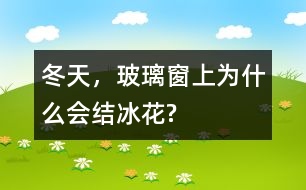 冬天，玻璃窗上为什么会结冰花?